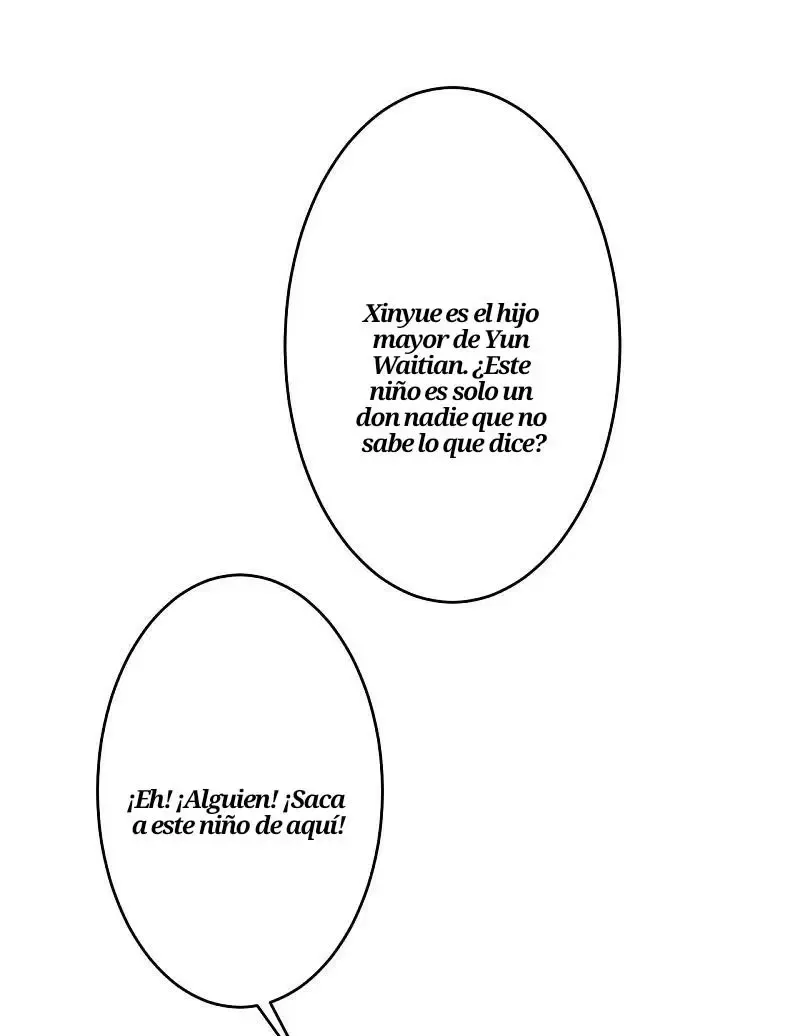 Xinyue es el hijo mayor de Yun Waitian. ¿Este niño es solo un don nadie que no sabe lo que dice?

¡Eh! ¡Alguien! ¡Saca a este niño de aquí!